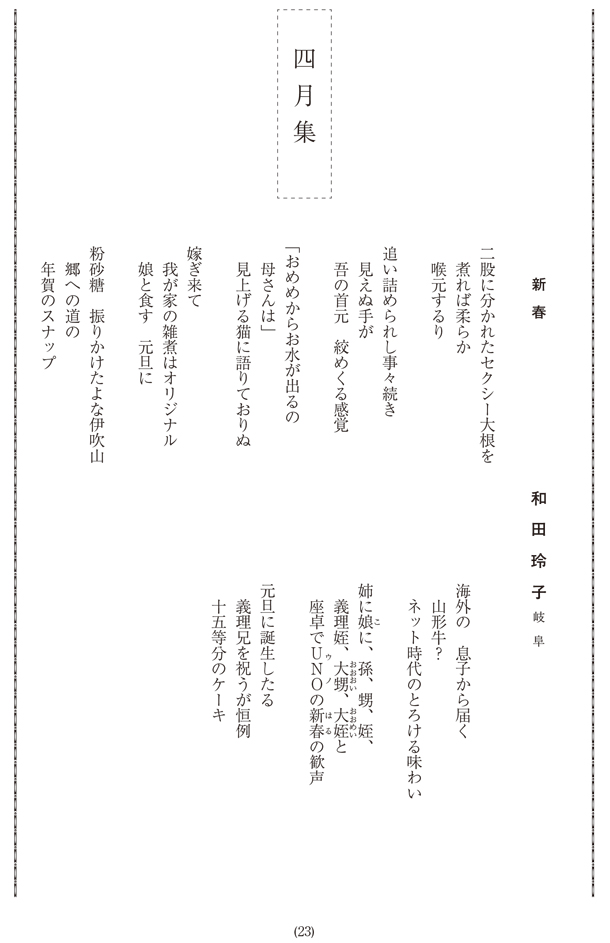 四月集

新春

和田玲子 岐阜

二股に分かれたセクシー大根を
煮れば柔らか
喉元するり

追い詰められし事々続き
見えぬ手が
吾の首元　絞めくる感覚

「おめめからお水が出るの
母さんは」
見上げる猫に語りておりぬ

嫁ぎ来て
我が家の雑煮はオリジナル
娘と食す　元旦に

粉砂糖　振りかけたよな伊吹山
郷への道の
年賀のスナップ

海外の　息子から届く
山形牛？
ネット時代のとろける味わい

姉に娘に、孫、甥、姪、
義理姪、大甥、大姪と
座卓でＵＮＯの新春の歓声

元旦に誕生したる
義理兄を祝うが恒例
十五等分のケーキ

(23)